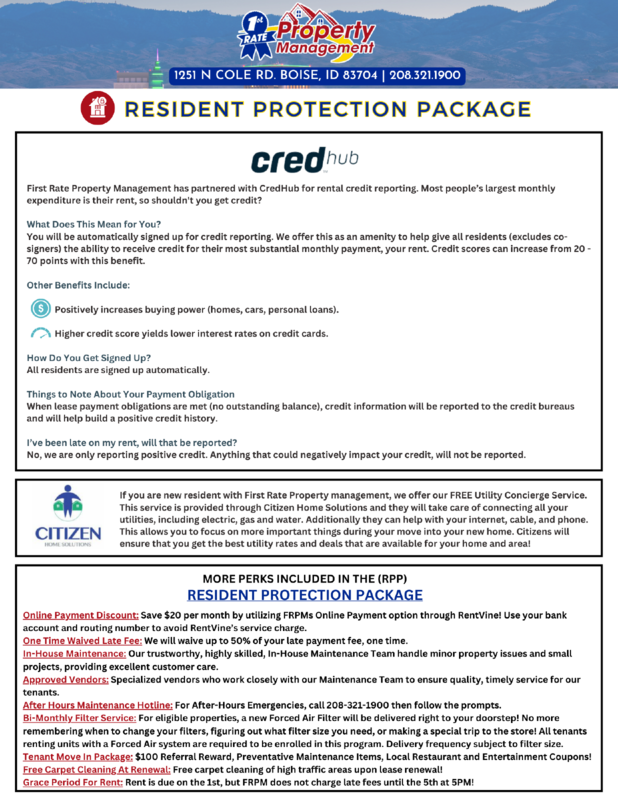 1st RATE Property Management

1251 N COLE RD. BOISE, ID 83704 | 208.321.1900

RESIDENT PROTECTION PACKAGE

credhub

First Rate Property Management has partnered with CredHub for rental credit reporting. Most people's largest monthly expenditure is their rent, so shouldn't you get credit?

What Does This Mean for You?
You will be automatically signed up for credit reporting. We offer this as an amenity to help give all residents (excludes co-signers) the ability to receive credit for their most substantial monthly payment, your rent. Credit scores can increase from 20 - 70 points with this benefit.

Other Benefits Include:

Positively increases buying power (homes, cars, personal loans).

Higher credit score yields lower interest rates on credit cards.

How Do You Get Signed Up?
All residents are signed up automatically.

Things to Note About Your Payment Obligation
When lease payment obligations are met (no outstanding balance), credit information will be reported to the credit bureaus and will help build a positive credit history.

I've been late on my rent, will that be reported?
No, we are only reporting positive credit. Anything that could negatively impact your credit, will not be reported.

CITIZEN HOME SOLUTIONS

If you are new resident with First Rate Property management, we offer our FREE Utility Concierge Service. This service is provided through Citizen Home Solutions and they will take care of connecting all your utilities, including electric, gas and water. Additionally they can help with your internet, cable, and phone. This allows you to focus on more important things during your move into your new home. Citizens will ensure that you get the best utility rates and deals that are available for your home and area!

MORE PERKS INCLUDED IN THE (RPP)
RESIDENT PROTECTION PACKAGE

Online Payment Discount: Save $20 per month by utilizing FRPMs Online Payment option through RentVine! Use your bank account and routing number to avoid RentVine's service charge.
One Time Waived Late Fee: We will waive up to 50% of your late payment fee, one time.
In-House Maintenance: Our trustworthy, highly skilled, In-House Maintenance Team handle minor property issues and small projects, providing excellent customer care.
Approved Vendors: Specialized vendors who work closely with our Maintenance Team to ensure quality, timely service for our tenants.
After Hours Maintenance Hotline: For After-Hours Emergencies, call 208-321-1900 then follow the prompts.
Bi-Monthly Filter Service: For eligible properties, a new Forced Air Filter will be delivered right to your doorstep! No more remembering when to change your filters, figuring out what filter size you need, or making a special trip to the store! All tenants renting units with a Forced Air system are required to be enrolled in this program. Delivery frequency subject to filter size.
Tenant Move In Package: $100 Referral Reward, Preventative Maintenance Items, Local Restaurant and Entertainment Coupons!
Free Carpet Cleaning At Renewal: Free carpet cleaning of high traffic areas upon lease renewal!
Grace Period For Rent: Rent is due on the 1st, but FRPM does not charge late fees until the 5th at 5PM!